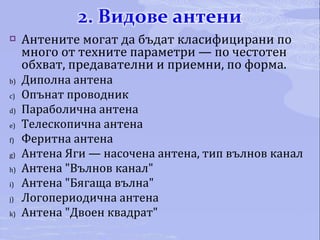 2. Видове антени

Антените могат да бъдат класифицирани по много от техните параметри — по честотен обхват, предавателни и приемни, по форма.

b) Диполна антена
c) Опънат проводник
d) Параболична антена
e) Телескопична антена
f) Феритна антена
g) Антена Яги — насочена антена, тип вълнов канал
h) Антена "Вълнов канал"
i) Антена "Бягаща вълна"
j) Логопериодична антена
k) Антена "Двоен квадрат"